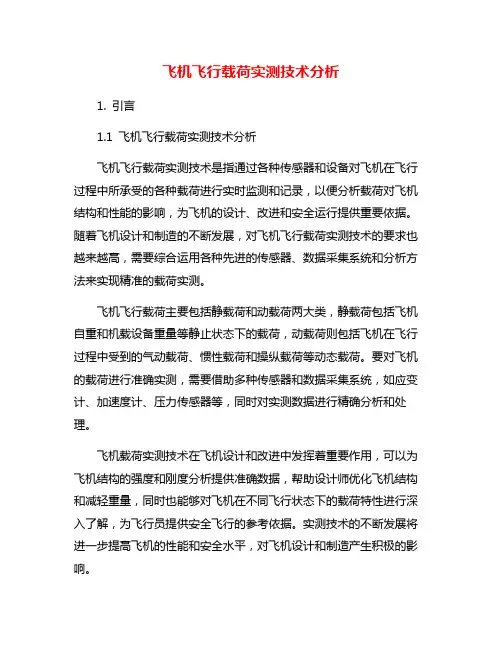 飞机飞行载荷实测技术分析

1. 引言

1.1 飞机飞行载荷实测技术分析

飞机飞行载荷实测技术是指通过各种传感器和设备对飞机在飞行过程中所承受的各种载荷进行实时监测和记录，以便分析载荷对飞机结构和性能的影响，为飞机的设计、改进和安全运行提供重要依据。随着飞机设计和制造的不断发展，对飞机飞行载荷实测技术的要求也越来越高，需要综合运用各种先进的传感器、数据采集系统和分析方法来实现精准的载荷实测。

飞机飞行载荷主要包括静载荷和动载荷两大类，静载荷包括飞机自重和机载设备重量等静止状态下的载荷，动载荷则包括飞机在飞行过程中受到的气动载荷、惯性载荷和操纵载荷等动态载荷。要对飞机的载荷进行准确实测，需要借助多种传感器和数据采集系统，如应变计、加速度计、压力传感器等，同时对实测数据进行精确分析和处理。

飞机载荷实测技术在飞机设计和改进中发挥着重要作用，可以为飞机结构的强度和刚度分析提供准确数据，帮助设计师优化飞机结构和减轻重量，同时也能够对飞机在不同飞行状态下的载荷特性进行深入了解，为飞行员提供安全飞行的参考依据。实测技术的不断发展将进一步提高飞机的性能和安全水平，对飞机设计和制造产生积极的影响。